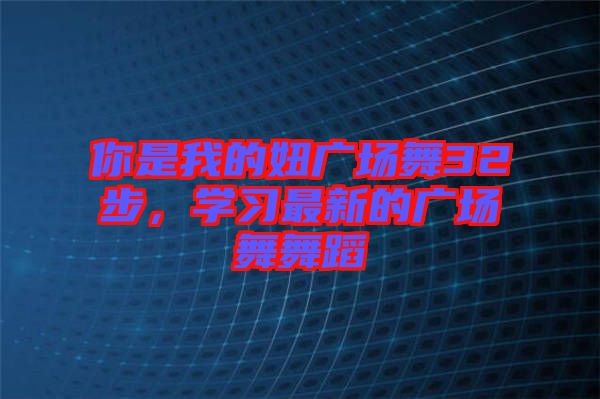 你是我的妞广场舞32步，学习最新的广场舞舞蹈